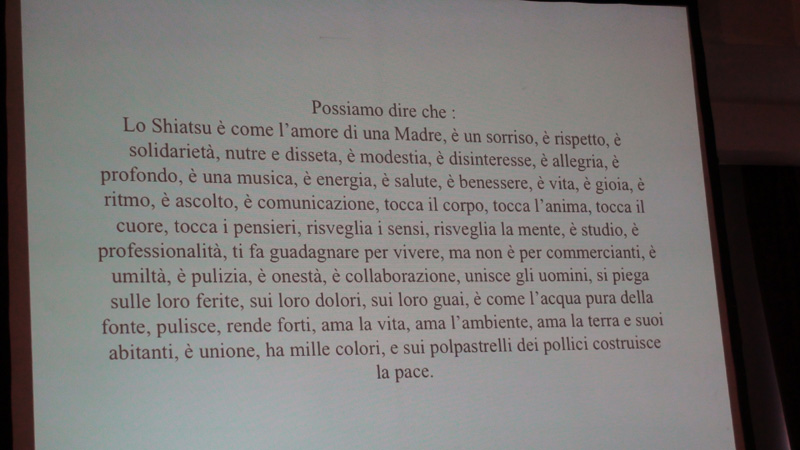 Possiamo dire che :

Lo Shiatsu è come l'amore di una Madre, è un sorriso, è rispetto, è solidarietà, nutre e disseta, è modestia, è disinteresse, è allegria, è profondo, è una musica, è energia, è salute, è benessere, è vita, è gioia, è ritmo, è ascolto, è comunicazione, tocca il corpo, tocca l'anima, tocca il cuore, tocca i pensieri, risveglia i sensi, risveglia la mente, è studio, è professionalità, ti fa guadagnare per vivere, ma non è per commercianti, è umiltà, è pulizia, è onestà, è collaborazione, unisce gli uomini, si piega sulle loro ferite, sui loro dolori, sui loro guai, è come l'acqua pura della fonte, pulisce, rende forti, ama la vita, ama l'ambiente, ama la terra e suoi abitanti, è unione, ha mille colori, e sui polpastrelli dei pollici costruisce la pace.